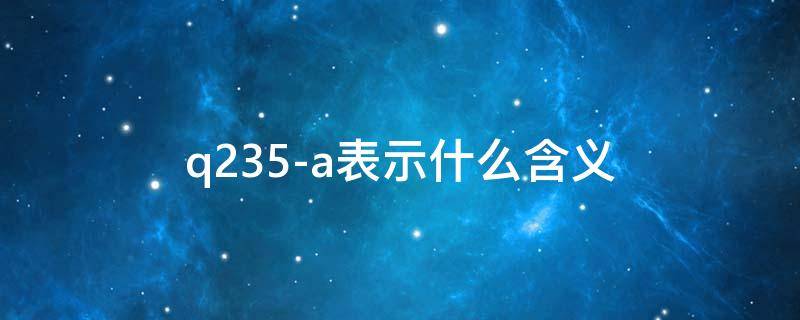 q235-a表示什么含义